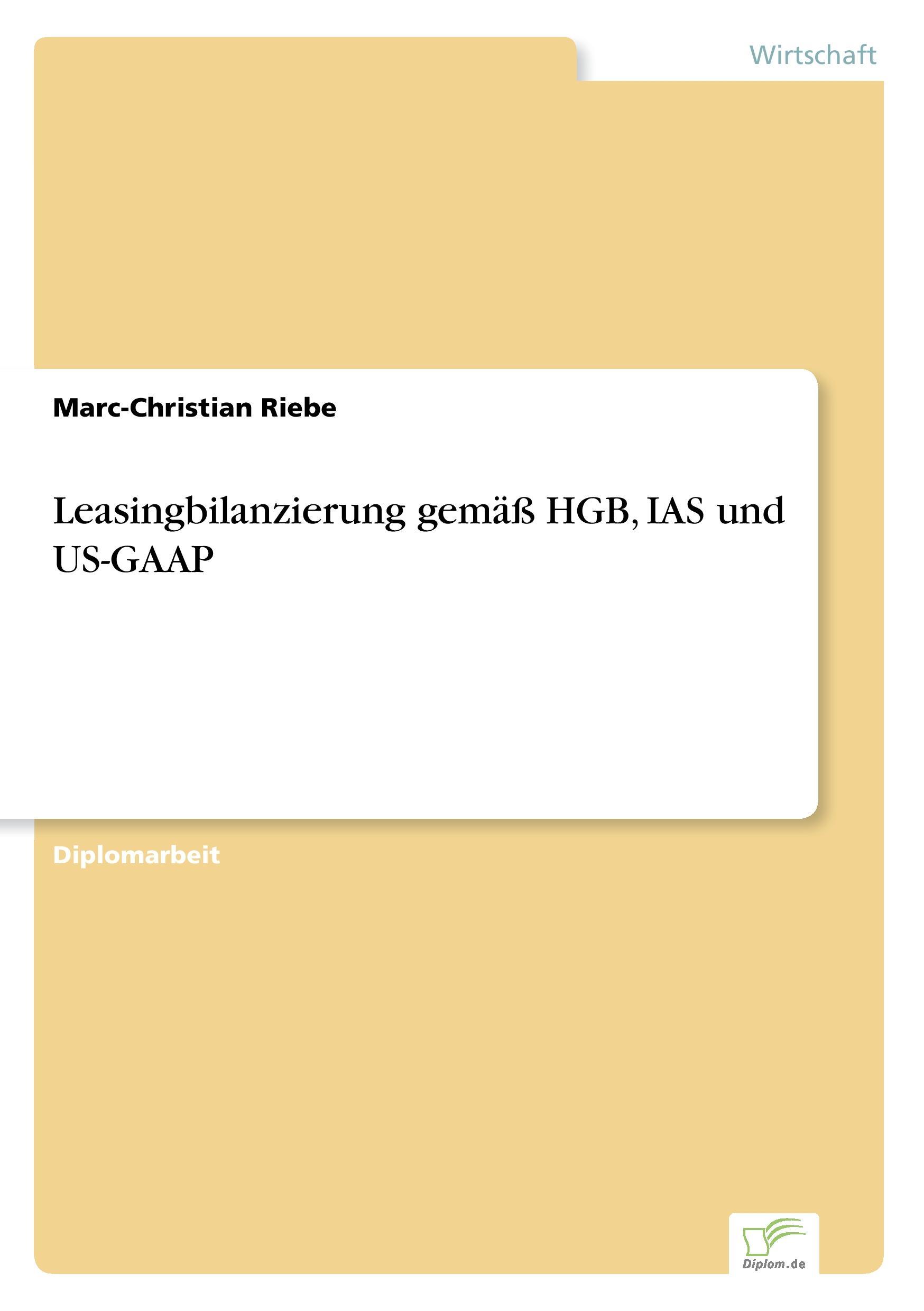 Wirtschaft

Marc-Christian Riebe

Leasingbilanzierung gemäß HGB, IAS und US-GAAP

Diplomarbeit

Diplom.de